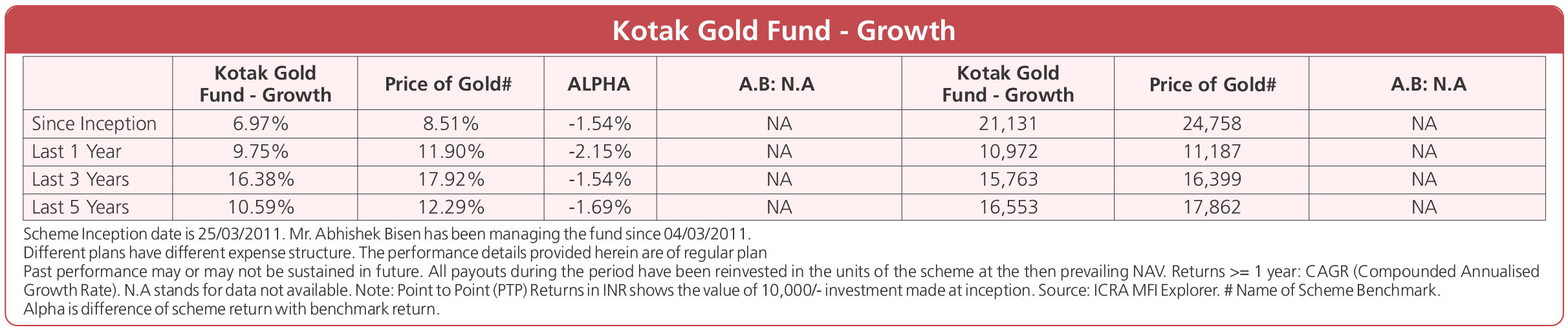 Kotak Gold Fund - Growth

| | Kotak Gold Fund - Growth | Price of Gold# | ALPHA | A.B: N.A | Kotak Gold Fund - Growth | Price of Gold# | A.B: N.A |
|---|---|---|---|---|---|---|---|
| Since Inception | 6.97% | 8.51% | -1.54% | NA | 21,131 | 24,758 | NA |
| Last 1 Year | 9.75% | 11.90% | -2.15% | NA | 10,972 | 11,187 | NA |
| Last 3 Years | 16.38% | 17.92% | -1.54% | NA | 15,763 | 16,399 | NA |
| Last 5 Years | 10.59% | 12.29% | -1.69% | NA | 16,553 | 17,862 | NA |

Scheme Inception date is 25/03/2011. Mr. Abhishek Bisen has been managing the fund since 04/03/2011.
Different plans have different expense structure. The performance details provided herein are of regular plan
Past performance may or may not be sustained in future. All payouts during the period have been reinvested in the units of the scheme at the then prevailing NAV. Returns >= 1 year: CAGR (Compounded Annualised Growth Rate). N.A stands for data not available. Note: Point to Point (PTP) Returns in INR shows the value of 10,000/- investment made at inception. Source: ICRA MFI Explorer. # Name of Scheme Benchmark.
Alpha is difference of scheme return with benchmark return.